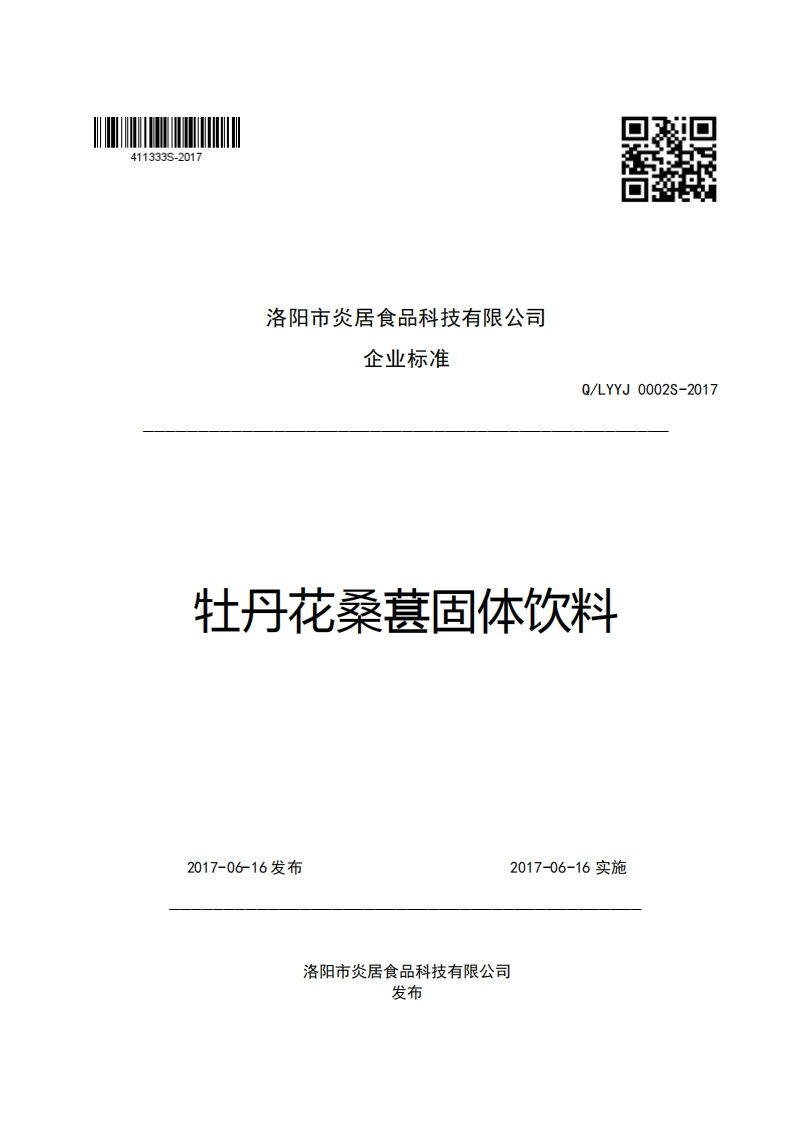 411333S-2017

洛阳市炎居食品科技有限公司

企业标准

Q/LYYJ 0002S-2017

牡丹花桑葚固体饮料

2017-06-16 发布

2017-06-16 实施

洛阳市炎居食品科技有限公司
发布